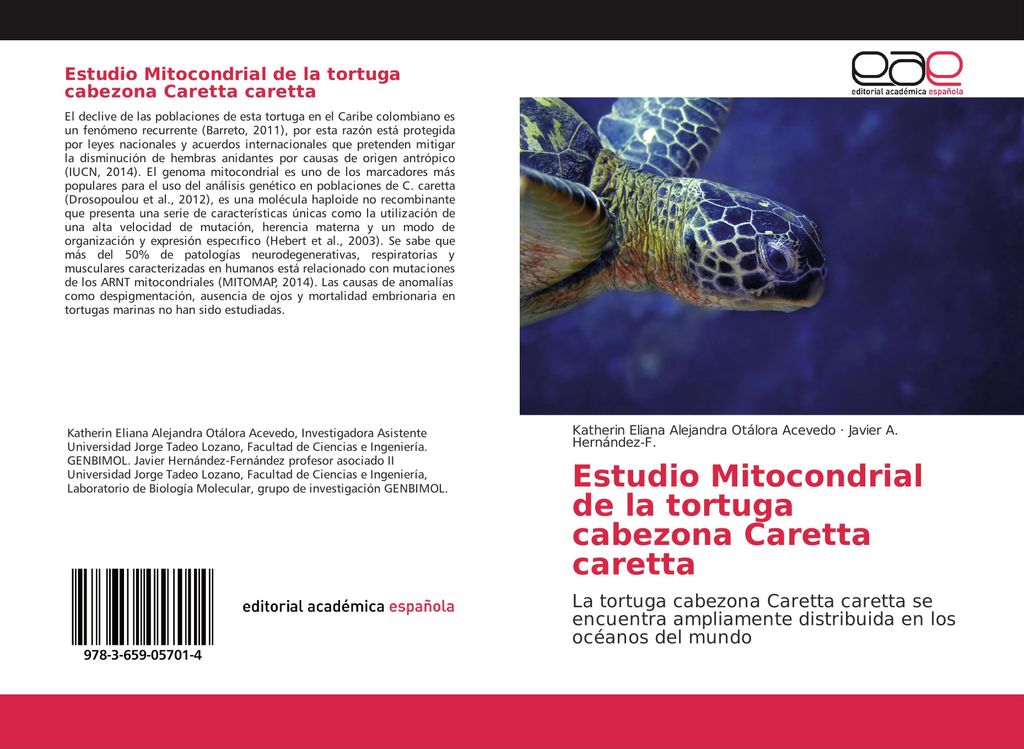 Estudio Mitocondrial de la tortuga cabezona Caretta caretta

El declive de las poblaciones de esta tortuga en el Caribe colombiano es un fenómeno recurrente (Barreto, 2011), por esta razón está protegida por leyes nacionales y acuerdos internacionales que pretenden mitigar la disminución de hembras anidantes por causas de origen antrópico (IUCN, 2014). El genoma mitocondrial es uno de los marcadores más populares para el uso del análisis genético en poblaciones de C. caretta (Drosopoulou et al., 2012), es una molécula haploide no recombinante que presenta una serie de características únicas como la utilización de una alta velocidad de mutación, herencia materna y un modo de organización y expresión específico (Hebert et al., 2003). Se sabe que más del 50% de patologías neurodegenerativas, respiratorias y musculares caracterizadas en humanos está relacionado con mutaciones de los ARNT mitocondriales (MITOMAP, 2014). Las causas de anomalías como despigmentación, ausencia de ojos y mortalidad embrionaria en tortugas marinas no han sido estudiadas.

Katherin Eliana Alejandra Otálora Acevedo, Investigadora Asistente Universidad Jorge Tadeo Lozano, Facultad de Ciencias e Ingeniería. GENBIMOL. Javier Hernández-Fernández profesor asociado II Universidad Jorge Tadeo Lozano, Facultad de Ciencias e Ingeniería, Laboratorio de Biología Molecular, grupo de investigación GENBIMOL.

978-3-659-05701-4

editorial académica española

eae
editorial académica española

Katherin Eliana Alejandra Otálora Acevedo · Javier A. Hernández-F.

Estudio Mitocondrial de la tortuga cabezona Caretta caretta

La tortuga cabezona Caretta caretta se encuentra ampliamente distribuida en los océanos del mundo